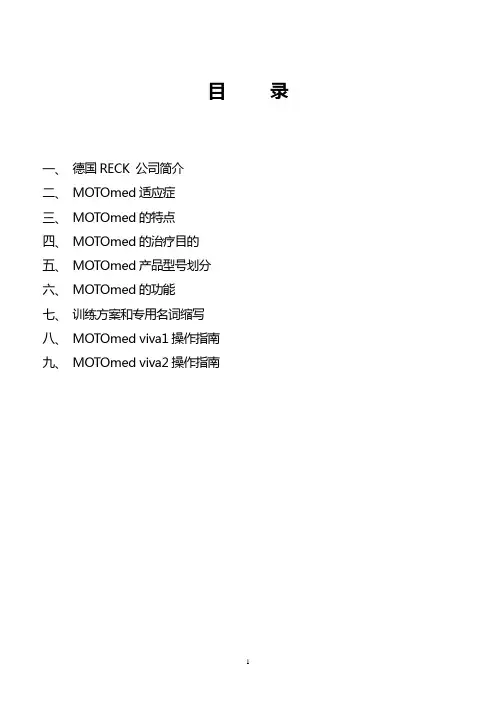 目 录

一、德国RECK公司简介
二、MOTOmed适应症
三、MOTOmed的特点
四、MOTOmed的治疗目的
五、MOTOmed产品型号划分
六、MOTOmed的功能
七、训练方案和专用名词缩写
八、MOTOmed viva1操作指南
九、MOTOmed viva2操作指南

1